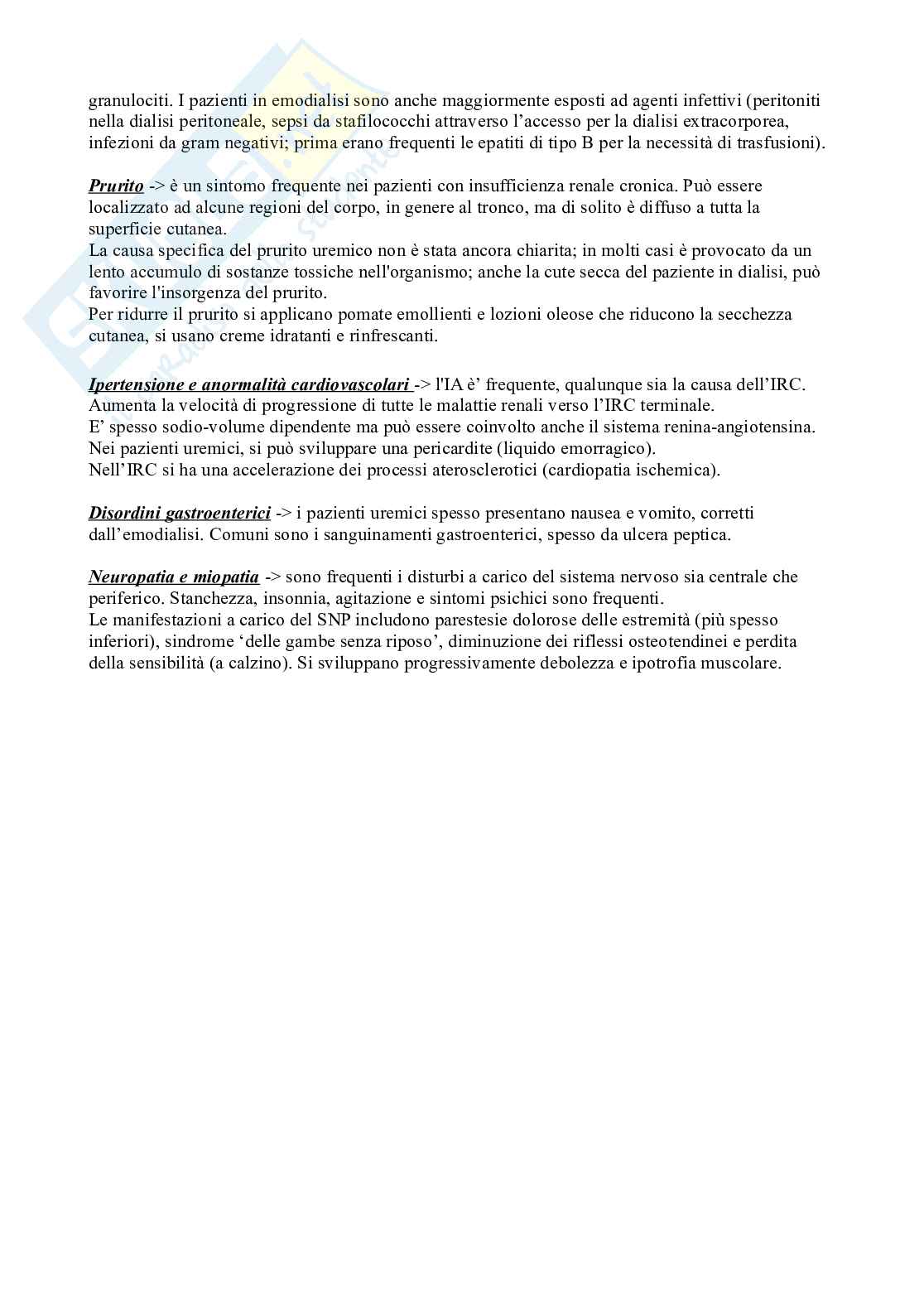 granulociti. I pazienti in emodialisi sono anche maggiormente esposti ad agenti infettivi (peritoniti nella dialisi peritoneale, sepsi da stafilococchi attraverso l'accesso per la dialisi extracorporea, infezioni da gram negativi; prima erano frequenti le epatiti di tipo B per la necessità di trasfusioni).

Prurito -> è un sintomo frequente nei pazienti con insufficienza renale cronica. Può essere localizzato ad alcune regioni del corpo, in genere al tronco, ma di solito è diffuso a tutta la superficie cutanea.
La causa specifica del prurito uremico non è stata ancora chiarita; in molti casi è provocato da un lento accumulo di sostanze tossiche nell'organismo; anche la cute secca del paziente in dialisi, può favorire l'insorgenza del prurito.
Per ridurre il prurito si applicano pomate emollienti e lozioni oleose che riducono la secchezza cutanea, si usano creme idratanti e rinfrescanti.

Ipertensione e anormalità cardiovascolari -> l'IA è' frequente, qualunque sia la causa dell'IRC. Aumenta la velocità di progressione di tutte le malattie renali verso l'IRC terminale.
E' spesso sodio-volume dipendente ma può essere coinvolto anche il sistema renina-angiotensina.
Nei pazienti uremici, si può sviluppare una pericardite (liquido emorragico).
Nell'IRC si ha una accelerazione dei processi aterosclerotici (cardiopatia ischemica).

Disordini gastroenterici -> i pazienti uremici spesso presentano nausea e vomito, corretti dall'emodialisi. Comuni sono i sanguinamenti gastroenterici, spesso da ulcera peptica.

Neuropatia e miopatia -> sono frequenti i disturbi a carico del sistema nervoso sia centrale che periferico. Stanchezza, insonnia, agitazione e sintomi psichici sono frequenti.
Le manifestazioni a carico del SNP includono parestesie dolorose delle estremità (più spesso inferiori), sindrome 'delle gambe senza riposo', diminuzione dei riflessi osteotendinei e perdita della sensibilità (a calzino). Si sviluppano progressivamente debolezza e ipotrofia muscolare.